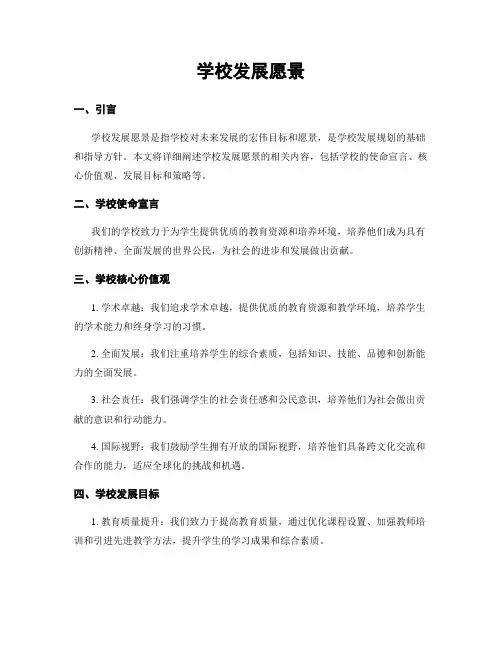 学校发展愿景

一、引言

学校发展愿景是指学校对未来发展的宏伟目标和愿景，是学校发展规划的基础和指导方针。本文将详细阐述学校发展愿景的相关内容，包括学校的使命宣言、核心价值观、发展目标和策略等。

二、学校使命宣言

我们的学校致力于为学生提供优质的教育资源和培养环境，培养他们成为具有创新精神、全面发展的世界公民，为社会的进步和发展做出贡献。

三、学校核心价值观

1. 学术卓越：我们追求学术卓越，提供优质的教育资源和教学环境，培养学生的学术能力和终身学习的习惯。

2. 全面发展：我们注重培养学生的综合素质，包括知识、技能、品德和创新能力的全面发展。

3. 社会责任：我们强调学生的社会责任感和公民意识，培养他们为社会做出贡献的意识和行动能力。

4. 国际视野：我们鼓励学生拥有开放的国际视野，培养他们具备跨文化交流和合作的能力，适应全球化的挑战和机遇。

四、学校发展目标

1. 教育质量提升：我们致力于提高教育质量，通过优化课程设置、加强教师培训和引进先进教学方法，提升学生的学习成果和综合素质。